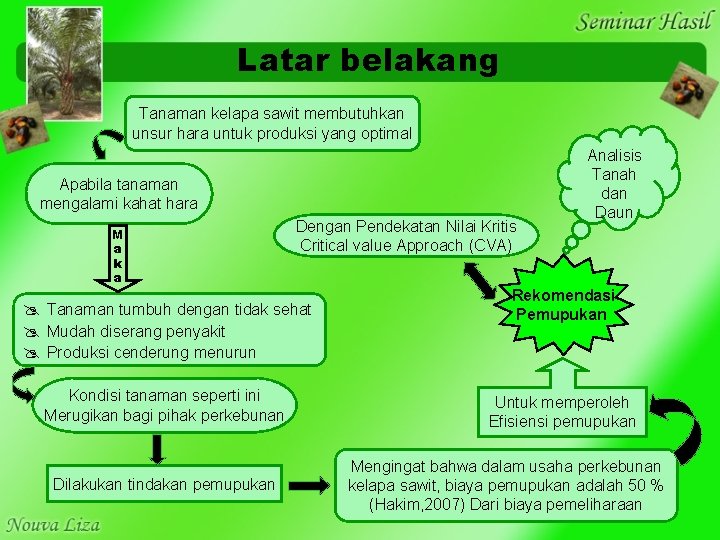 Seminar Hasil

Latar belakang

Tanaman kelapa sawit membutuhkan unsur hara untuk produksi yang optimal

Apabila tanaman mengalami kahat hara

Maka

Tanaman tumbuh dengan tidak sehat
Mudah diserang penyakit
Produksi cenderung menurun

Kondisi tanaman seperti ini Merugikan bagi pihak perkebunan

Dilakukan tindakan pemupukan

Mengingat bahwa dalam usaha perkebunan kelapa sawit, biaya pemupukan adalah 50 % (Hakim,2007) Dari biaya pemeliharaan

Untuk memperoleh Efisiensi pemupukan

Rekomendasi Pemupukan

Dengan Pendekatan Nilai Kritis Critical value Approach (CVA)

Analisis Tanah dan Daun

Nouva Liza